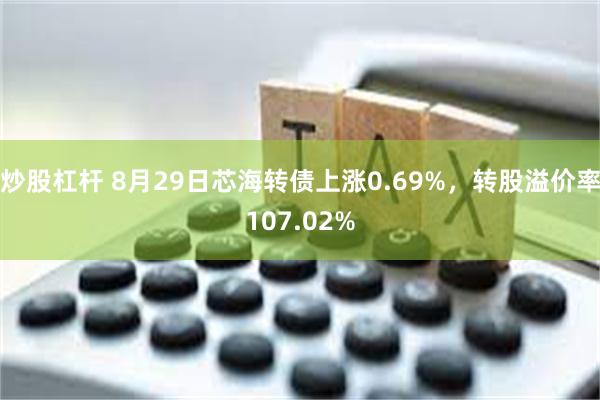 TAX

炒股杠杆 8月29日芯海转债上涨0.69%，转股溢价率107.02%